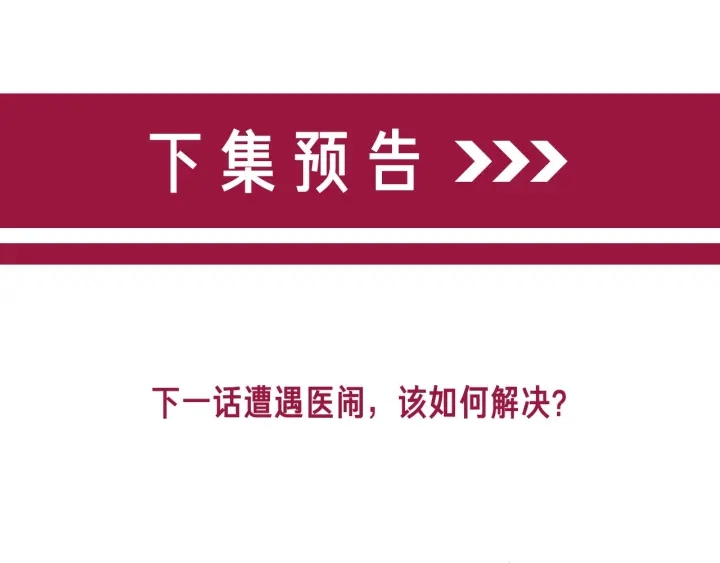 下集预告 >>>

下一话遭遇医闹，该如何解决?